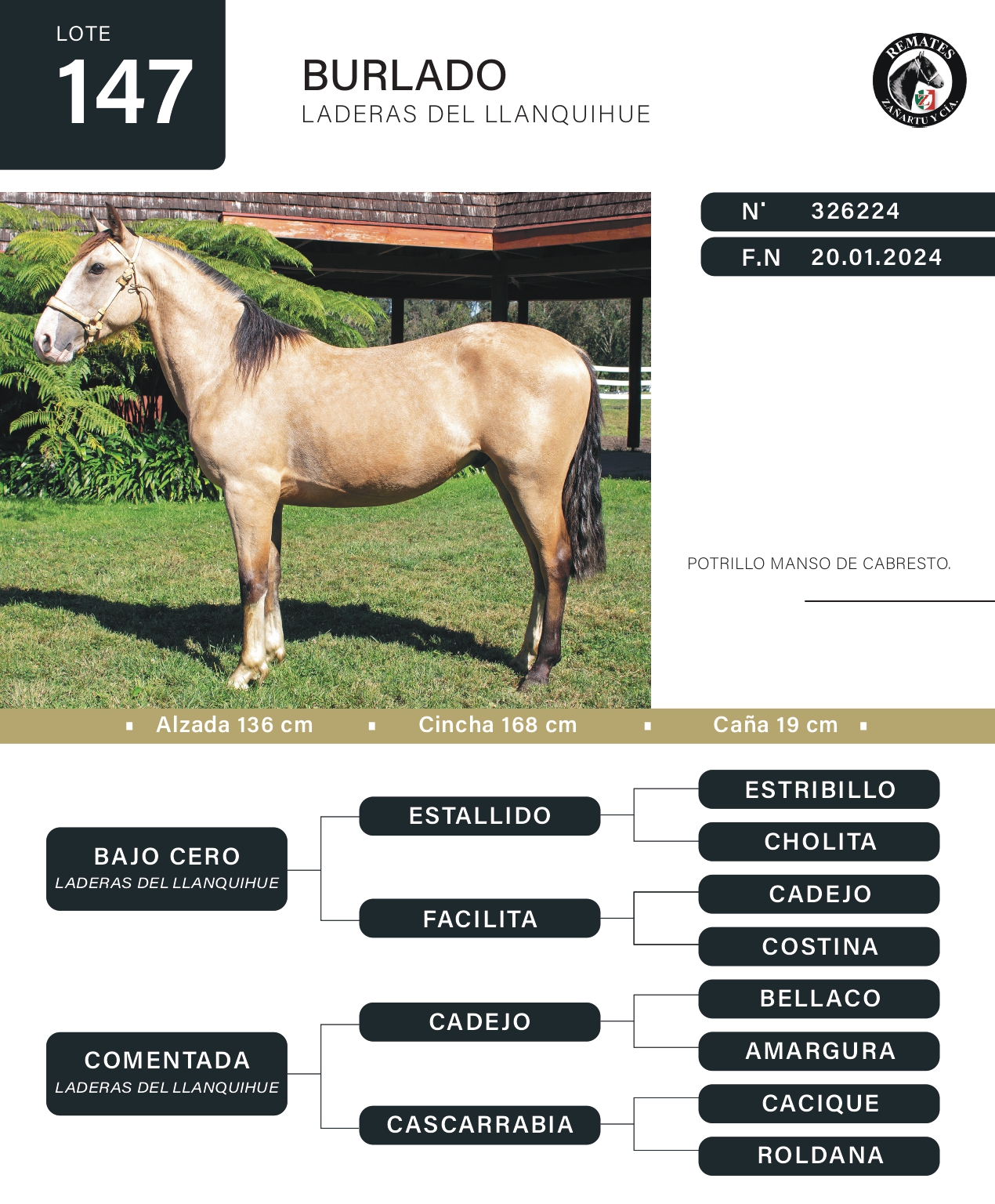 LOTE
147

BURLADO
LADERAS DEL LLANQUIHUE

REMATES
ZAÑARTU Y CIA.

N° 326224
F.N 20.01.2024

POTRILLO MANSO DE CABRESTO.

Alzada 136 cm  Cincha 168 cm  Caña 19 cm

BAJO CERO
LADERAS DEL LLANQUIHUE

ESTALLIDO
ESTRIBILLO
CHOLITA

FACILITA
CADEJO
COSTINA

COMENTADA
LADERAS DEL LLANQUIHUE

CADEJO
BELLACO
AMARGURA

CASCARRABIA
CACIQUE
ROLDANA